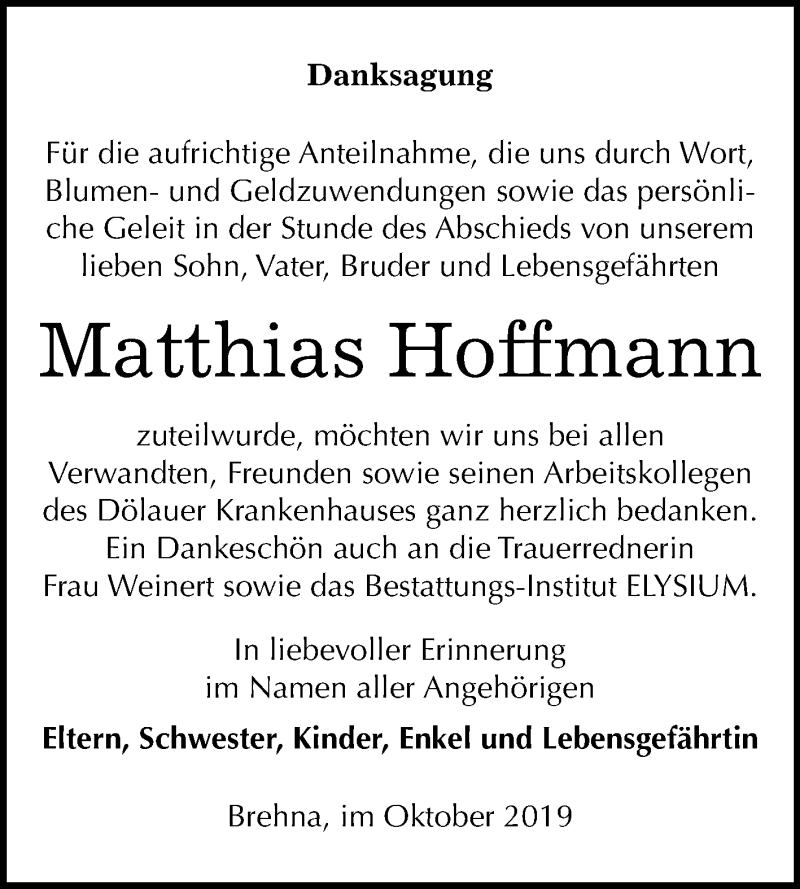 Danksagung

Für die aufrichtige Anteilnahme, die uns durch Wort, Blumen- und Geldzuwendungen sowie das persönliche Geleit in der Stunde des Abschieds von unserem lieben Sohn, Vater, Bruder und Lebensgefährten

Matthias Hoffmann

zuteilwurde, möchten wir uns bei allen Verwandten, Freunden sowie seinen Arbeitskollegen des Dölauer Krankenhauses ganz herzlich bedanken. Ein Dankeschön auch an die Trauerrednerin Frau Weinert sowie das Bestattungs-Institut ELYSIUM.

In liebevoller Erinnerung
im Namen aller Angehörigen

Eltern, Schwester, Kinder, Enkel und Lebensgefährtin

Brehna, im Oktober 2019